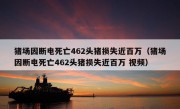 猪场因断电死亡462头猪损失近百万（猪场因断电死亡462头猪损失近百万 视频）